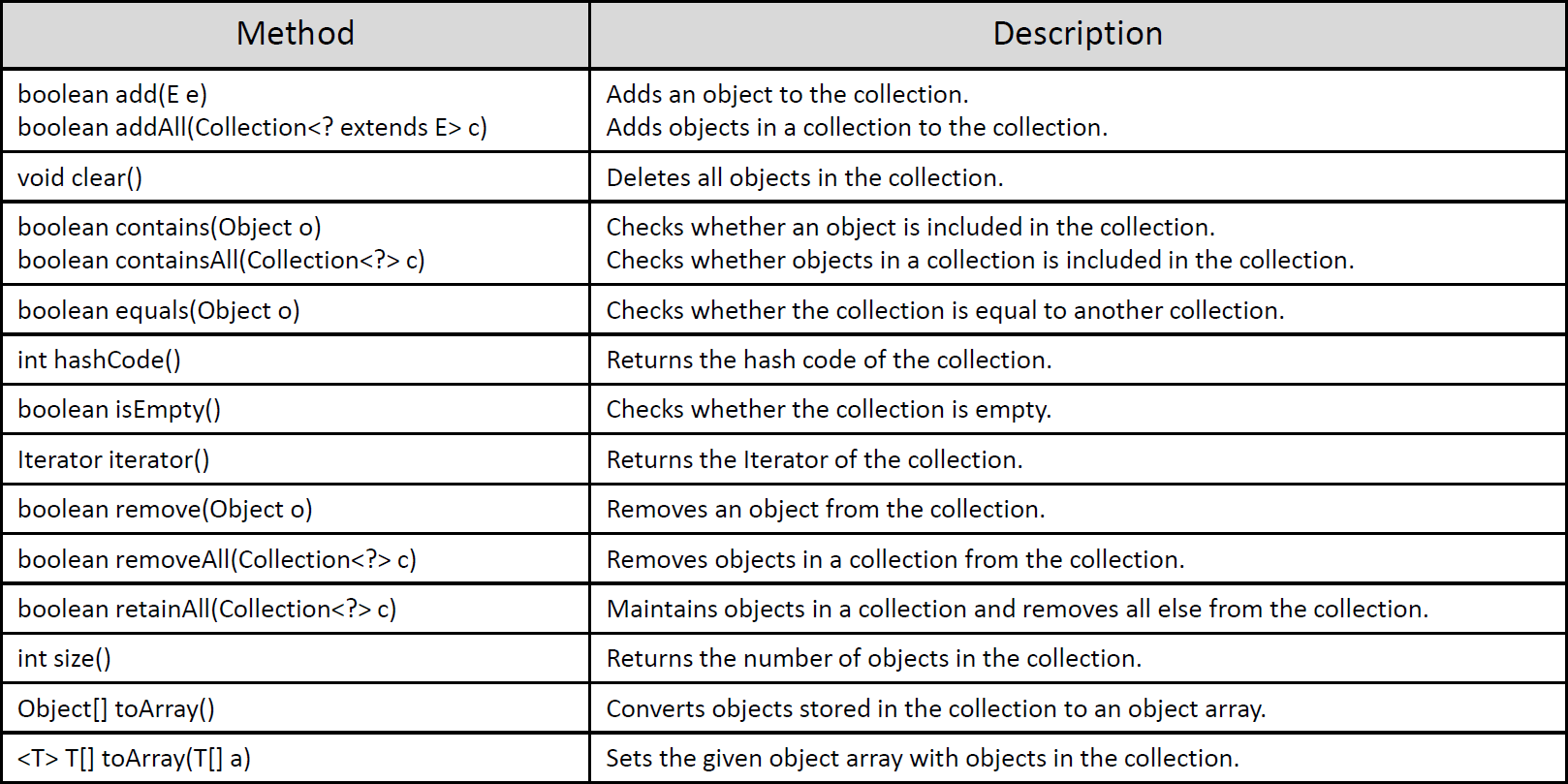 | Method | Description |
|---|---|
| boolean add(E e)<br>boolean addAll(Collection<? extends E> c) | Adds an object to the collection.<br>Adds objects in a collection to the collection. |
| void clear() | Deletes all objects in the collection. |
| boolean contains(Object o)<br>boolean containsAll(Collection<?> c) | Checks whether an object is included in the collection.<br>Checks whether objects in a collection is included in the collection. |
| boolean equals(Object o) | Checks whether the collection is equal to another collection. |
| int hashCode() | Returns the hash code of the collection. |
| boolean isEmpty() | Checks whether the collection is empty. |
| Iterator iterator() | Returns the Iterator of the collection. |
| boolean remove(Object o) | Removes an object from the collection. |
| boolean removeAll(Collection<?> c) | Removes objects in a collection from the collection. |
| boolean retainAll(Collection<?> c) | Maintains objects in a collection and removes all else from the collection. |
| int size() | Returns the number of objects in the collection. |
| Object[] toArray() | Converts objects stored in the collection to an object array. |
| <T> T[] toArray(T[] a) | Sets the given object array with objects in the collection. |